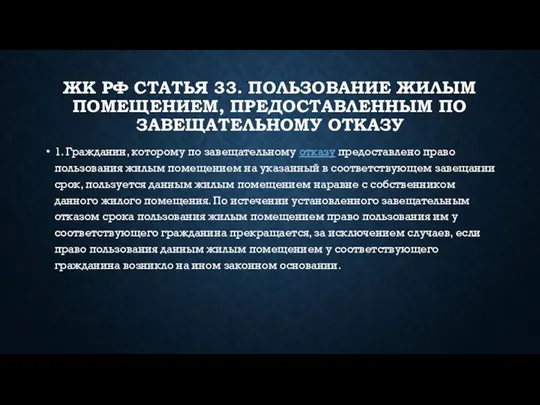 ЖК РФ СТАТЬЯ 33. ПОЛЬЗОВАНИЕ ЖИЛЫМ ПОМЕЩЕНИЕМ, ПРЕДОСТАВЛЕННЫМ ПО ЗАВЕЩАТЕЛЬНОМУ ОТКАЗУ

• 1. Гражданин, которому по завещательному отказу предоставлено право пользования жилым помещением на указанный в соответствующем завещании срок, пользуется данным жилым помещением наравне с собственником данного жилого помещения. По истечении установленного завещательным отказом срока пользования жилым помещением право пользования им у соответствующего гражданина прекращается, за исключением случаев, если право пользования данным жилым помещением у соответствующего гражданина возникло на ином законном основании.